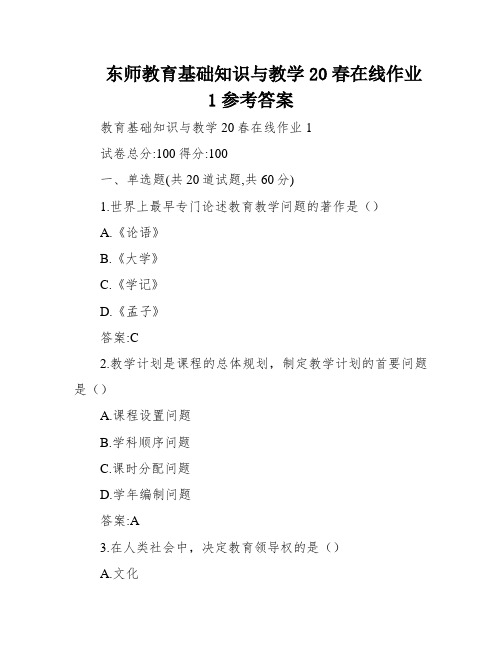 东师教育基础知识与教学 20 春在线作业 1 参考答案

教育基础知识与教学 20 春在线作业 1

试卷总分:100 得分:100

一、单选题(共 20 道试题,共 60 分)

1.世界上最早专门论述教育教学问题的著作是（）

A.《论语》

B.《大学》

C.《学记》

D.《孟子》

答案:C

2.教学计划是课程的总体规划，制定教学计划的首要问题是（）

A.课程设置问题

B.学科顺序问题

C.课时分配问题

D.学年编制问题

答案:A

3.在人类社会中，决定教育领导权的是（）

A.文化